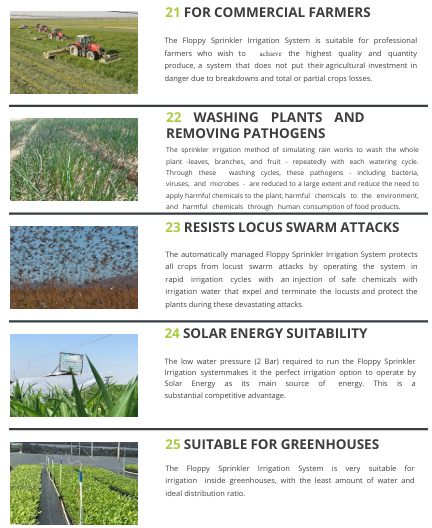 21 FOR COMMERCIAL FARMERS

The Floppy Sprinkler Irrigation System is suitable for professional farmers who wish to achieve the highest quality and quantity produce, a system that does not put their agricultural investment in danger due to breakdowns and total or partial crops losses.

22 WASHING PLANTS AND REMOVING PATHOGENS

The sprinkler irrigation method of simulating rain works to wash the whole plant -leaves, branches, and fruit - repeatedly with each watering cycle. Through these washing cycles, these pathogens - including bacteria, viruses, and microbes - are reduced to a large extent and reduce the need to apply harmful chemicals to the plant, harmful chemicals to the environment, and harmful chemicals through human consumption of food products.

23 RESISTS LOCUS SWARM ATTACKS

The automatically managed Floppy Sprinkler Irrigation System protects all crops from locust swarm attacks by operating the system in rapid irrigation cycles with an injection of safe chemicals with irrigation water that expel and terminate the locusts and protect the plants during these devastating attacks.

24 SOLAR ENERGY SUITABILITY

The low water pressure (2 Bar) required to run the Floppy Sprinkler Irrigation systemmakes it the perfect irrigation option to operate by Solar Energy as its main source of energy. This is a substantial competitive advantage.

25 SUITABLE FOR GREENHOUSES

The Floppy Sprinkler Irrigation System is very suitable for irrigation inside greenhouses, with the least amount of water and ideal distribution ratio.